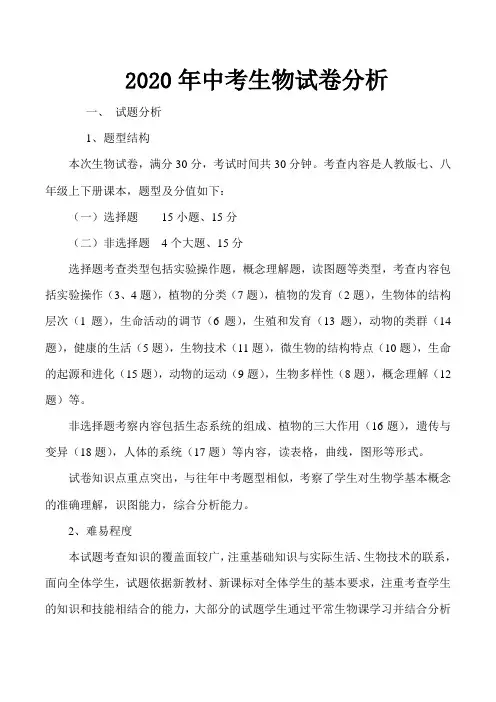 2020年中考生物试卷分析

一、 试题分析

1、题型结构

本次生物试卷，满分30分，考试时间共30分钟。考查内容是人教版七、八年级上下册课本，题型及分值如下：

（一）选择题 15小题、15分

（二）非选择题 4个大题、15分

选择题考查类型包括实验操作题，概念理解题，读图题等类型，考查内容包括实验操作（3、4题），植物的分类（7题），植物的发育（2题），生物体的结构层次（1题），生命活动的调节（6题），生殖和发育（13题），动物的类群（14题），健康的生活（5题），生物技术（11题），微生物的结构特点（10题），生命的起源和进化（15题），动物的运动（9题），生物多样性（8题），概念理解（12题）等。

非选择题考察内容包括生态系统的组成、植物的三大作用（16题），遗传与变异（18题），人体的系统（17题）等内容，读表格，曲线，图形等形式。

试卷知识点重点突出，与往年中考题型相似，考察了学生对生物学基本概念的准确理解，识图能力，综合分析能力。

2、难易程度

本试题考查知识的覆盖面较广，注重基础知识与实际生活、生物技术的联系，面向全体学生，试题依据新教材、新课标对全体学生的基本要求，注重考查学生的知识和技能相结合的能力，大部分的试题学生通过平常生物课学习并结合分析